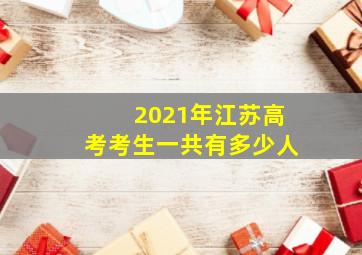 2021年江苏高考考生一共有多少人